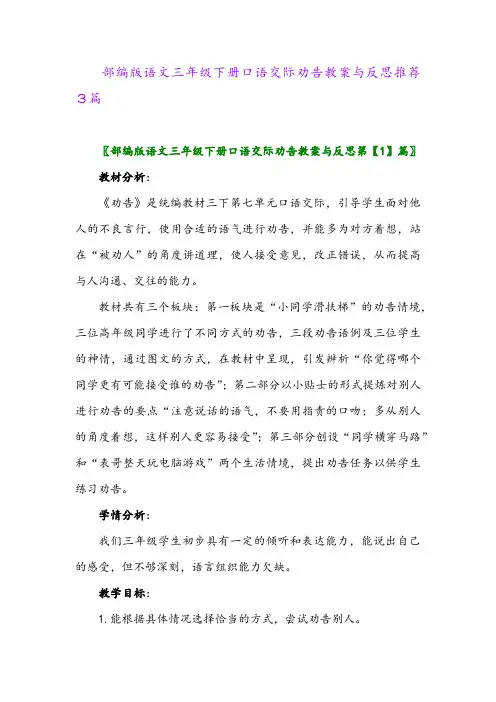 部编版语文三年级下册口语交际劝告教案与反思推荐3篇

〖部编版语文三年级下册口语交际劝告教案与反思第【1】篇〗

教材分析：

《劝告》是统编教材三下第七单元口语交际，引导学生面对他人的不良言行，使用合适的语气进行劝告，并能多为对方着想，站在“被劝人”的角度讲道理，使人接受意见，改正错误，从而提高与人沟通、交往的能力。

教材共有三个板块：第一板块是“小同学滑扶梯”的劝告情境，三位高年级同学进行了不同方式的劝告，三段劝告语例及三位学生的神情，通过图文的方式，在教材中呈现，引发辨析“你觉得哪个同学更有可能接受谁的劝告”；第二部分以小贴士的形式提炼对别人进行劝告的要点“注意说话的语气，不要用指责的口吻；多从别人的角度着想，这样别人更容易接受”；第三部分创设“同学横穿马路”和“表哥整天玩电脑游戏”两个生活情境，提出劝告任务以供学生练习劝告。

学情分析：

我们三年级学生初步具有一定的倾听和表达能力，能说出自己的感受，但不够深刻，语言组织能力欠缺。

教学目标：

1. 能根据具体情况选择恰当的方式，尝试劝告别人。